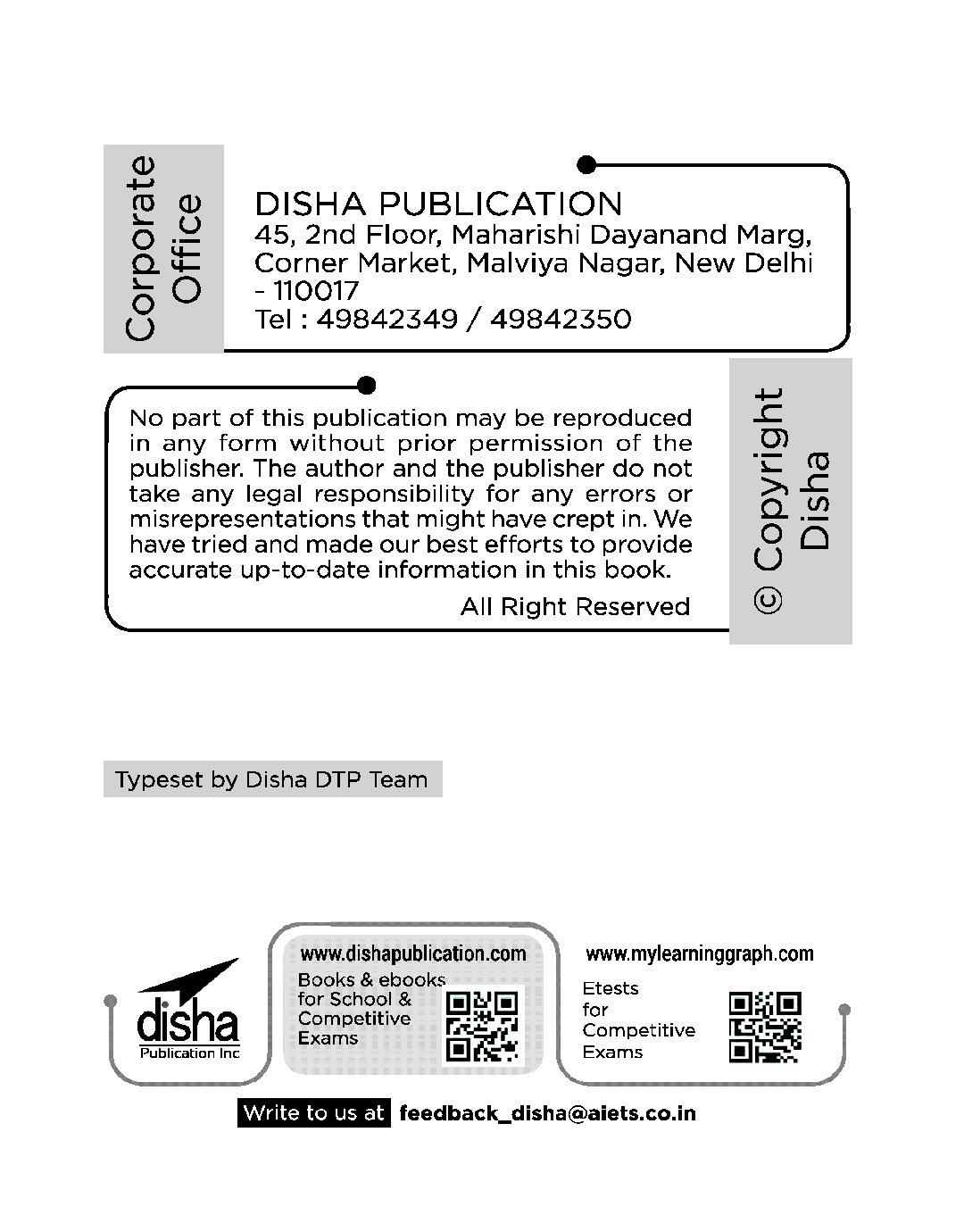 Corporate Office

DISHA PUBLICATION
45, 2nd Floor, Maharishi Dayanand Marg, Corner Market, Malviya Nagar, New Delhi - 110017
Tel : 49842349 / 49842350

No part of this publication may be reproduced in any form without prior permission of the publisher. The author and the publisher do not take any legal responsibility for any errors or misrepresentations that might have crept in. We have tried and made our best efforts to provide accurate up-to-date information in this book.

All Right Reserved

© Copyright Disha

Typeset by Disha DTP Team

disha
Publication Inc

www.dishapublication.com
Books & ebooks for School & Competitive Exams

www.mylearninggraph.com
Etests for Competitive Exams

Write to us at feedback_disha@aiets.co.in